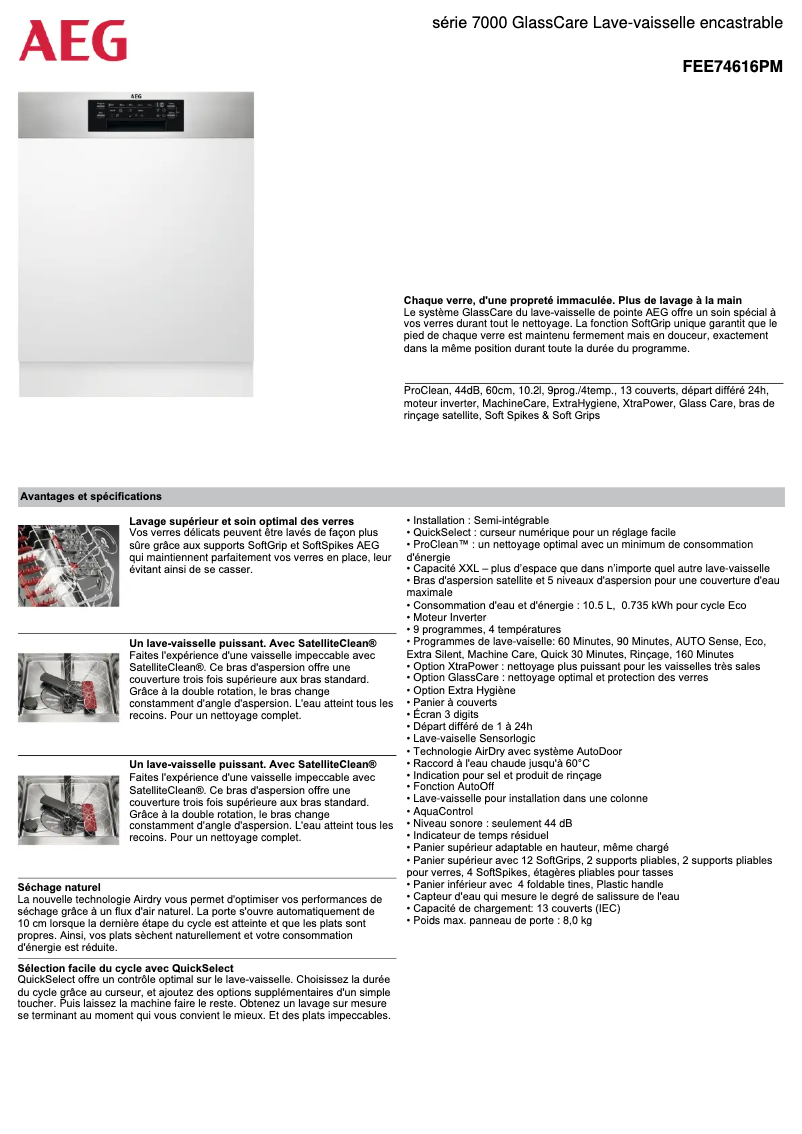 AEG

série 7000 GlassCare Lave-vaisselle encastrable

FEE74616PM

AEG

Chaque verre, d'une propreté immaculée. Plus de lavage à la main
Le système GlassCare du lave-vaisselle de pointe AEG offre un soin spécial à vos verres durant tout le nettoyage. La fonction SoftGrip unique garantit que le pied de chaque verre est maintenu fermement mais en douceur, exactement dans la même position durant toute la durée du programme.

ProClean, 44dB, 60cm, 10.2l, 9prog./4temp., 13 couverts, départ différé 24h, moteur inverter, MachineCare, ExtraHygiene, XtraPower, Glass Care, bras de rinçage satellite, Soft Spikes & Soft Grips

Avantages et spécifications

Lavage supérieur et soin optimal des verres
Vos verres délicats peuvent être lavés de façon plus sûre grâce aux supports SoftGrip et SoftSpikes AEG qui maintiennent parfaitement vos verres en place, leur évitant ainsi de se casser.

Un lave-vaisselle puissant. Avec SatelliteClean®
Faites l'expérience d'une vaisselle impeccable avec SatelliteClean®. Ce bras d'aspersion offre une couverture trois fois supérieure aux bras standard. Grâce à la double rotation, le bras change constamment d'angle d'aspersion. L'eau atteint tous les recoins. Pour un nettoyage complet.

Un lave-vaisselle puissant. Avec SatelliteClean®
Faites l'expérience d'une vaisselle impeccable avec SatelliteClean®. Ce bras d'aspersion offre une couverture trois fois supérieure aux bras standard. Grâce à la double rotation, le bras change constamment d'angle d'aspersion. L'eau atteint tous les recoins. Pour un nettoyage complet.

Séchage naturel
La nouvelle technologie Airdry vous permet d'optimiser vos performances de séchage grâce à un flux d'air naturel. La porte s'ouvre automatiquement de 10 cm lorsque la dernière étape du cycle est atteinte et que les plats sont propres. Ainsi, vos plats sèchent naturellement et votre consommation d'énergie est réduite.

Sélection facile du cycle avec QuickSelect
QuickSelect offre un contrôle optimal sur le lave-vaisselle. Choisissez la durée du cycle grâce au curseur, et ajoutez des options supplémentaires d'un simple toucher. Puis laissez la machine faire le reste. Obtenez un lavage sur mesure se terminant au moment qui vous convient le mieux. Et des plats impeccables.

• Installation : Semi-intégrable
• QuickSelect : curseur numérique pour un réglage facile
• ProClean™ : un nettoyage optimal avec un minimum de consommation d'énergie
• Capacité XXL – plus d'espace que dans n'importe quel autre lave-vaisselle
• Bras d'aspersion satellite et 5 niveaux d'aspersion pour une couverture d'eau maximale
• Consommation d'eau et d'énergie : 10.5 L, 0.735 kWh pour cycle Eco
• Moteur Inverter
• 9 programmes, 4 températures
• Programmes de lave-vaisselle: 60 Minutes, 90 Minutes, AUTO Sense, Eco, Extra Silent, Machine Care, Quick 30 Minutes, Rinçage, 160 Minutes
• Option XtraPower : nettoyage plus puissant pour les vaisselles très sales
• Option GlassCare : nettoyage optimal et protection des verres
• Option Extra Hygiène
• Panier à couverts
• Écran 3 digits
• Départ différé de 1 à 24h
• Lave-vaiselle Sensorlogic
• Technologie AirDry avec système AutoDoor
• Raccord à l'eau chaude jusqu'à 60°C
• Indication pour sel et produit de rinçage
• Fonction AutoOff
• Lave-vaisselle pour installation dans une colonne
• AquaControl
• Niveau sonore : seulement 44 dB
• Indicateur de temps résiduel
• Panier supérieur adaptable en hauteur, même chargé
• Panier supérieur avec 12 SoftGrips, 2 supports pliables, 2 supports pliables pour verres, 4 SoftSpikes, étagères pliables pour tasses
• Panier inférieur avec 4 foldable tines, Plastic handle
• Capteur d'eau qui mesure le degré de salissure de l'eau
• Capacité de chargement: 13 couverts (IEC)
• Poids max. panneau de porte : 8,0 kg